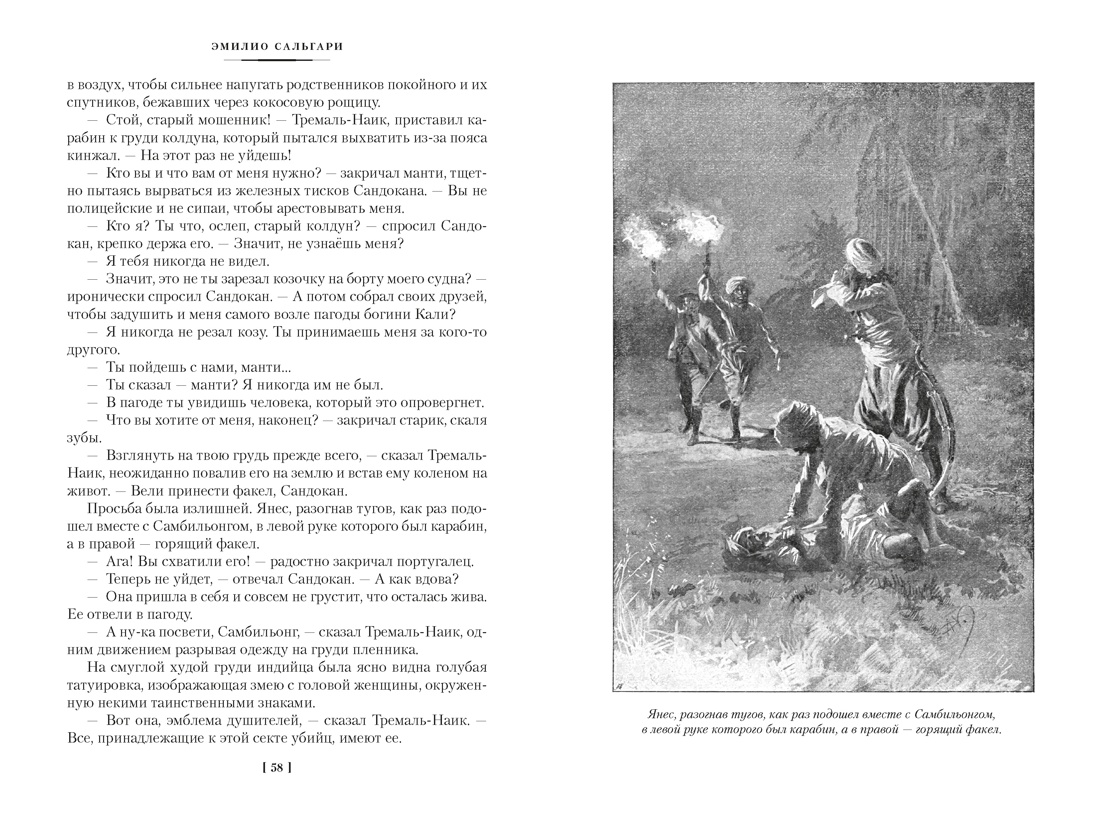 ЭМИЛИО САЛЬГАРИ

в воздух, чтобы сильнее напугать родственников покойного и их спутников, бежавших через кокосовую рощицу.

— Стой, старый мошенник! — Тремаль-Наик, приставил карабин к груди колдуна, который пытался выхватить из-за пояса кинжал. — На этот раз не уйдешь!

— Кто вы и что вам от меня нужно? — закричал манти, тщетно пытаясь вырваться из железных тисков Сандокана. — Вы не полицейские и не сипаи, чтобы арестовывать меня.

— Кто я? Ты что, ослеп, старый колдун? — спросил Сандокан, крепко держа его. — Значит, не узнаёшь меня?

— Я тебя никогда не видел.

— Значит, это не ты зарезал козочку на борту моего судна? — иронически спросил Сандокан. — А потом собрал своих друзей, чтобы задушить и меня самого возле пагоды богини Кали?

— Я никогда не резал козу. Ты принимаешь меня за кого-то другого.

— Ты пойдешь с нами, манти...

— Ты сказал — манти? Я никогда им не был.

— В пагоде ты увидишь человека, который это опровергнет.

— Что вы хотите от меня, наконец? — закричал старик, скаля зубы.

— Взглянуть на твою грудь прежде всего, — сказал Тремаль-Наик, неожиданно повалив его на землю и встав ему коленом на живот. — Вели принести факел, Сандокан.

Просьба была излишней. Янес, разогнав тугов, как раз подошел вместе с Самбильонгом, в левой руке которого был карабин, а в правой — горящий факел.

— Ага! Вы схватили его! — радостно закричал португалец.

— Теперь не уйдет, — отвечал Сандокан. — А как вдова?

— Она пришла в себя и совсем не грустит, что осталась жива. Ее отвели в пагоду.

— А ну-ка посвети, Самбильонг, — сказал Тремаль-Наик, одним движением разрывая одежду на груди пленника.

На смуглой худой груди индийца была ясно видна голубая татуировка, изображающая змею с головой женщины, окруженную некими таинственными знаками.

— Вот она, эмблема душителей, — сказал Тремаль-Наик. — Все, принадлежащие к этой секте убийц, имеют ее.

[ 58 ]

Янес, разогнав тугов, как раз подошел вместе с Самбильонгом, в левой руке которого был карабин, а в правой — горящий факел.